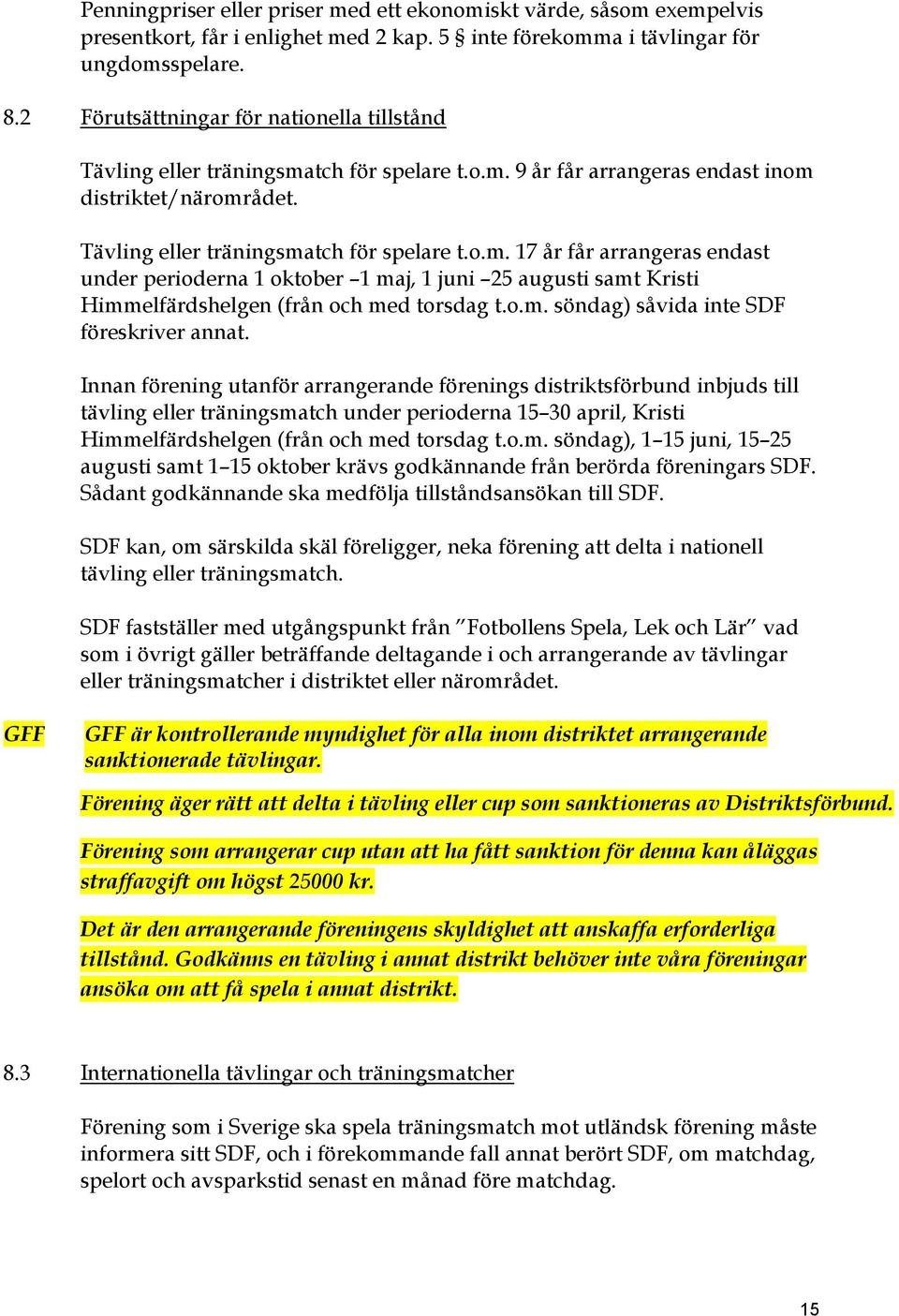 Penningpriser eller priser med ett ekonomiskt värde, såsom exempelvis presentkort, får i enlighet med 2 kap. 5 § inte förekomma i tävlingar för ungdomsspelare.

8.2 Förutsättningar för nationella tillstånd

Tävling eller träningsmatch för spelare t.o.m. 9 år får arrangeras endast inom distriktet/närområdet.

Tävling eller träningsmatch för spelare t.o.m. 17 år får arrangeras endast under perioderna 1 oktober –1 maj, 1 juni –25 augusti samt Kristi Himmelfärdshelgen (från och med torsdag t.o.m. söndag) såvida inte SDF föreskriver annat.

Innan förening utanför arrangerande förenings distriktsförbund inbjuds till tävling eller träningsmatch under perioderna 15–30 april, Kristi Himmelfärdshelgen (från och med torsdag t.o.m. söndag), 1–15 juni, 15–25 augusti samt 1–15 oktober krävs godkännande från berörda föreningars SDF. Sådant godkännande ska medfölja tillståndsansökan till SDF.

SDF kan, om särskilda skäl föreligger, neka förening att delta i nationell tävling eller träningsmatch.

SDF fastställer med utgångspunkt från ”Fotbollens Spela, Lek och Lär” vad som i övrigt gäller beträffande deltagande i och arrangerande av tävlingar eller träningsmatcher i distriktet eller närområdet.

GFF GFF är kontrollerande myndighet för alla inom distriktet arrangerande sanktionerade tävlingar.

Förening äger rätt att delta i tävling eller cup som sanktioneras av Distriktsförbund.

Förening som arrangerar cup utan att ha fått sanktion för denna kan åläggas straffavgift om högst 25000 kr.

Det är den arrangerande föreningens skyldighet att anskaffa erforderliga tillstånd. Godkänns en tävling i annat distrikt behöver inte våra föreningar ansöka om att få spela i annat distrikt.

8.3 Internationella tävlingar och träningsmatcher

Förening som i Sverige ska spela träningsmatch mot utländsk förening måste informera sitt SDF, och i förekommande fall annat berört SDF, om matchdag, spelort och avsparkstid senast en månad före matchdag.

15